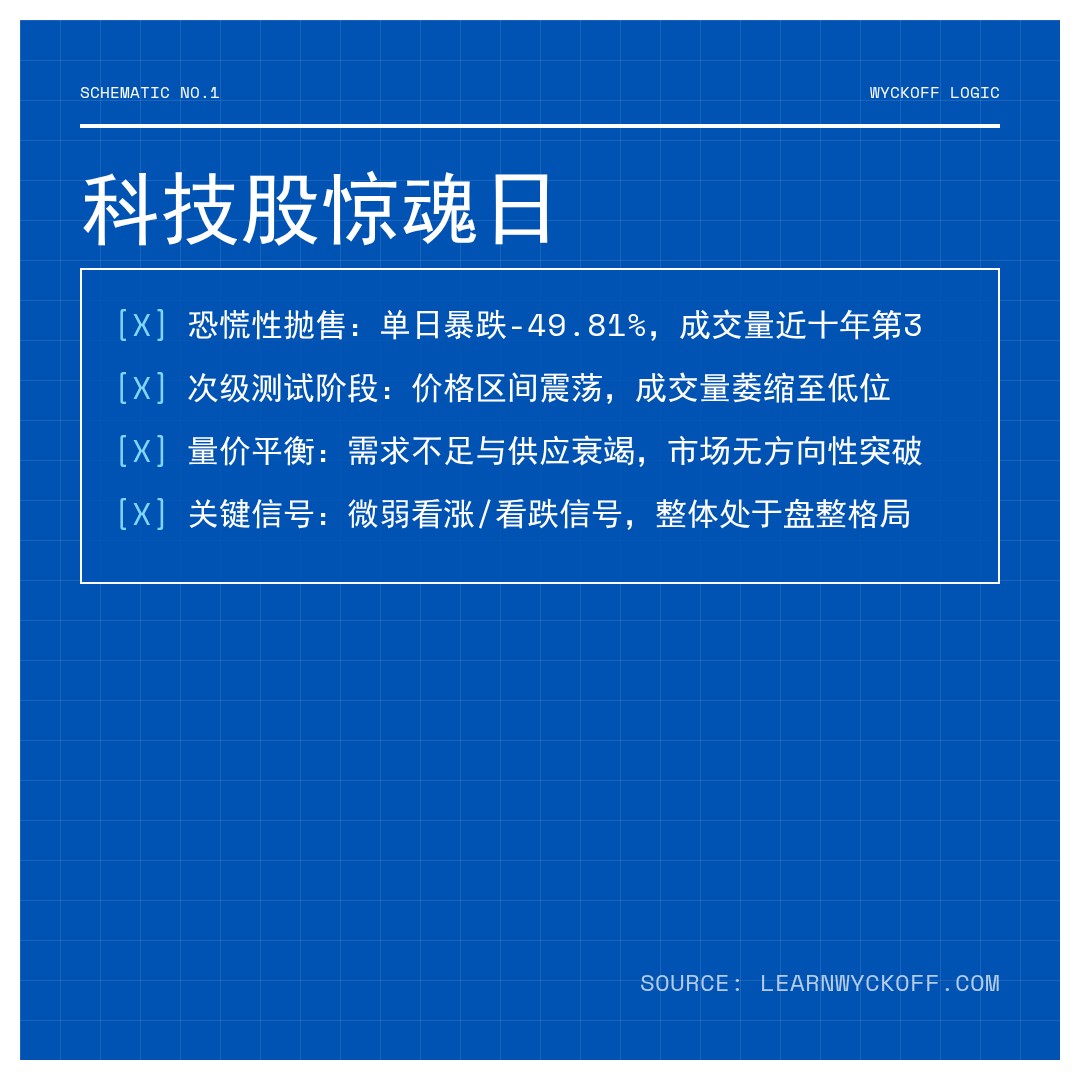 SCHEMATIC NO.1

WYCKOFF LOGIC

科技股惊魂日

[X] 恐慌性抛售：单日暴跌-49.81%，成交量近十年第3

[X] 次级测试阶段：价格区间震荡，成交量萎缩至低位

[X] 量价平衡：需求不足与供应衰竭，市场无方向性突破

[X] 关键信号：微弱看涨/看跌信号，整体处于盘整格局

SOURCE: LEARNWYCKOFF.COM